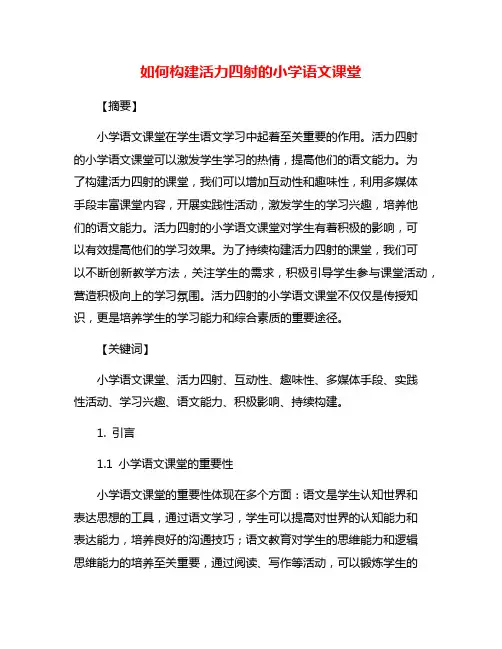 如何构建活力四射的小学语文课堂

【摘要】

小学语文课堂在学生语文学习中起着至关重要的作用。活力四射的小学语文课堂可以激发学生学习的热情，提高他们的语文能力。为了构建活力四射的课堂，我们可以增加互动性和趣味性，利用多媒体手段丰富课堂内容，开展实践性活动，激发学生的学习兴趣，培养他们的语文能力。活力四射的小学语文课堂对学生有着积极的影响，可以有效提高他们的学习效果。为了持续构建活力四射的课堂，我们可以不断创新教学方法，关注学生的需求，积极引导学生参与课堂活动，营造积极向上的学习氛围。活力四射的小学语文课堂不仅仅是传授知识，更是培养学生的学习能力和综合素质的重要途径。

【关键词】

小学语文课堂、活力四射、互动性、趣味性、多媒体手段、实践性活动、学习兴趣、语文能力、积极影响、持续构建。

1. 引言

1.1 小学语文课堂的重要性

小学语文课堂的重要性体现在多个方面：语文是学生认知世界和表达思想的工具，通过语文学习，学生可以提高对世界的认知能力和表达能力，培养良好的沟通技巧；语文教育对学生的思维能力和逻辑思维能力的培养至关重要，通过阅读、写作等活动，可以锻炼学生的